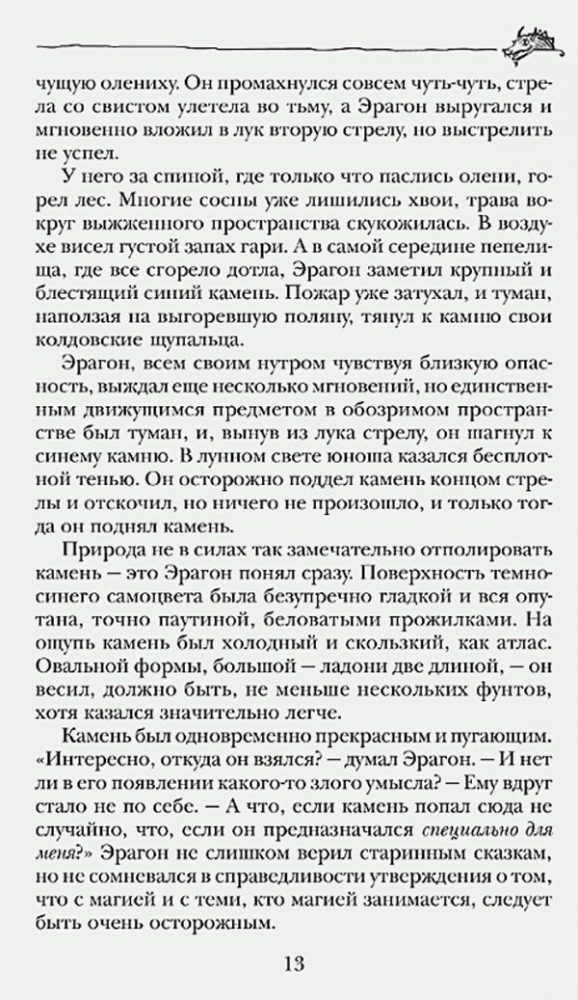 чущую олениху. Он промахнулся совсем чуть-чуть, стрела со свистом улетела во тьму, а Эрагон выругался и мгновенно вложил в лук вторую стрелу, но выстрелить не успел.

У него за спиной, где только что паслись олени, горел лес. Многие сосны уже лишились хвои, трава вокруг выжженного пространства скукожилась. В воздухе висел густой запах гари. А в самой середине пепелища, где все сгорело дотла, Эрагон заметил крупный и блестящий синий камень. Пожар уже затухал, и туман, наползая на выгоревшую поляну, тянул к камню свои колдовские щупальца.

Эрагон, всем своим нутром чувствуя близкую опасность, выждал еще несколько мгновений, но единственным движущимся предметом в обозримом пространстве был туман, и, вынув из лука стрелу, он шагнул к синему камню. В лунном свете юноша казался бесплотной тенью. Он осторожно поддел камень концом стрелы и отскочил, но ничего не произошло, и только тогда он поднял камень.

Природа не в силах так замечательно отполировать камень — это Эрагон понял сразу. Поверхность темно-синего самоцвета была безупречно гладкой и вся опутана, точно паутиной, беловатыми прожилками. На ощупь камень был холодный и скользкий, как атлас. Овальной формы, большой — ладони две длиной, — он весил, должно быть, не меньше нескольких фунтов, хотя казался значительно легче.

Камень был одновременно прекрасным и пугающим. «Интересно, откуда он взялся? — думал Эрагон. — И нет ли в его появлении какого-то злого умысла? — Ему вдруг стало не по себе. — А что, если камень попал сюда не случайно, что, если он предназначался специально для меня?» Эрагон не слишком верил старинным сказкам, но не сомневался в справедливости утверждения о том, что с магией и с теми, кто магией занимается, следует быть очень осторожным.

13